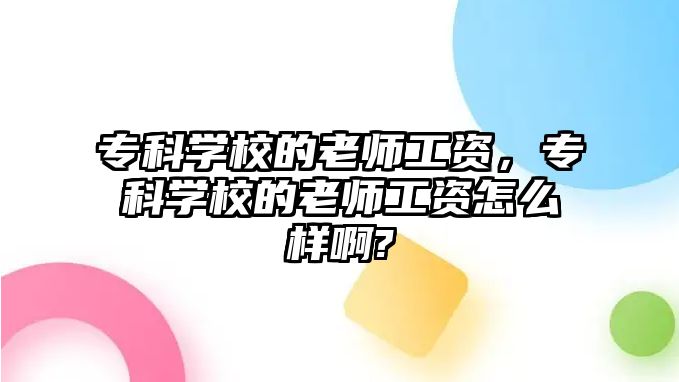 专科学校的老师工资，专科学校的老师工资怎么样啊?